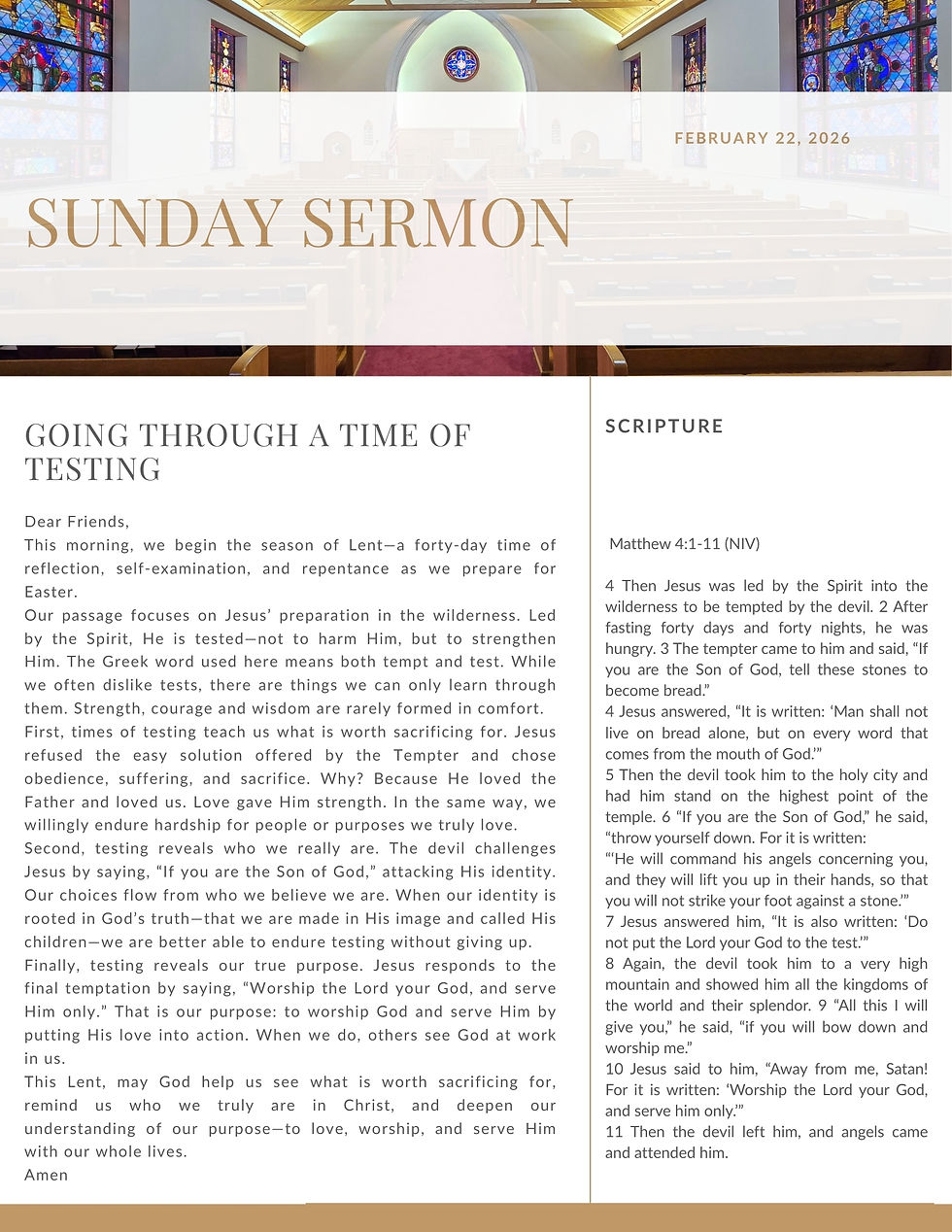 FEBRUARY 22, 2026

SUNDAY SERMON

GOING THROUGH A TIME OF TESTING

Dear Friends,
This morning, we begin the season of Lent—a forty-day time of reflection, self-examination, and repentance as we prepare for Easter.
Our passage focuses on Jesus' preparation in the wilderness. Led by the Spirit, He is tested—not to harm Him, but to strengthen Him. The Greek word used here means both tempt and test. While we often dislike tests, there are things we can only learn through them. Strength, courage and wisdom are rarely formed in comfort.
First, times of testing teach us what is worth sacrificing for. Jesus refused the easy solution offered by the Tempter and chose obedience, suffering, and sacrifice. Why? Because He loved the Father and loved us. Love gave Him strength. In the same way, we willingly endure hardship for people or purposes we truly love.
Second, testing reveals who we really are. The devil challenges Jesus by saying, "If you are the Son of God," attacking His identity. Our choices flow from who we believe we are. When our identity is rooted in God's truth—that we are made in His image and called His children—we are better able to endure testing without giving up.
Finally, testing reveals our true purpose. Jesus responds to the final temptation by saying, "Worship the Lord your God, and serve Him only." That is our purpose: to worship God and serve Him by putting His love into action. When we do, others see God at work in us.
This Lent, may God help us see what is worth sacrificing for, remind us who we truly are in Christ, and deepen our understanding of our purpose—to love, worship, and serve Him with our whole lives.
Amen

SCRIPTURE

Matthew 4:1-11 (NIV)

4 Then Jesus was led by the Spirit into the wilderness to be tempted by the devil. 2 After fasting forty days and forty nights, he was hungry. 3 The tempter came to him and said, "If you are the Son of God, tell these stones to become bread."
4 Jesus answered, "It is written: 'Man shall not live on bread alone, but on every word that comes from the mouth of God.'"
5 Then the devil took him to the holy city and had him stand on the highest point of the temple. 6 "If you are the Son of God," he said, "throw yourself down. For it is written:
"'He will command his angels concerning you, and they will lift you up in their hands, so that you will not strike your foot against a stone.'"
7 Jesus answered him, "It is also written: 'Do not put the Lord your God to the test.'"
8 Again, the devil took him to a very high mountain and showed him all the kingdoms of the world and their splendor. 9 "All this I will give you," he said, "if you will bow down and worship me."
10 Jesus said to him, "Away from me, Satan! For it is written: 'Worship the Lord your God, and serve him only.'"
11 Then the devil left him, and angels came and attended him.